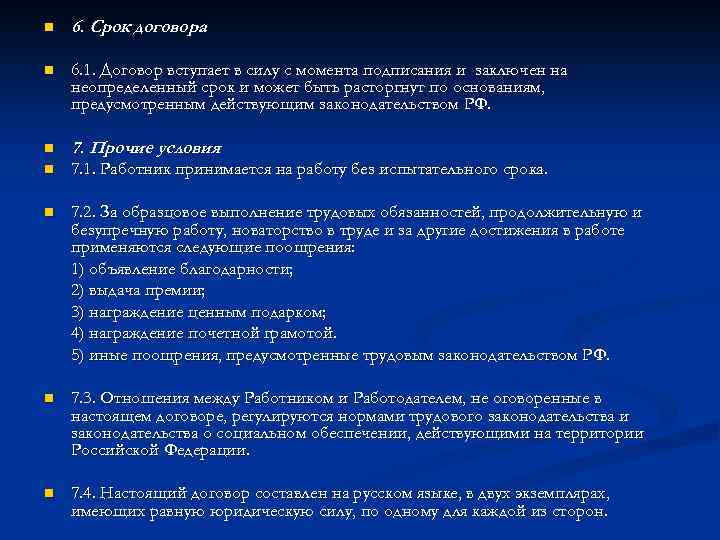 6. Срок договора

6.1. Договор вступает в силу с момента подписания и заключен на неопределенный срок и может быть расторгнут по основаниям, предусмотренным действующим законодательством РФ.

7. Прочие условия

7.1. Работник принимается на работу без испытательного срока.

7.2. За образцовое выполнение трудовых обязанностей, продолжительную и безупречную работу, новаторство в труде и за другие достижения в работе применяются следующие поощрения:
1) объявление благодарности;
2) выдача премии;
3) награждение ценным подарком;
4) награждение почетной грамотой.
5) иные поощрения, предусмотренные трудовым законодательством РФ.

7.3. Отношения между Работником и Работодателем, не оговоренные в настоящем договоре, регулируются нормами трудового законодательства и законодательства о социальном обеспечении, действующими на территории Российской Федерации.

7.4. Настоящий договор составлен на русском языке, в двух экземплярах, имеющих равную юридическую силу, по одному для каждой из сторон.